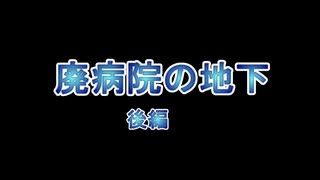 廃病院の地下

後編